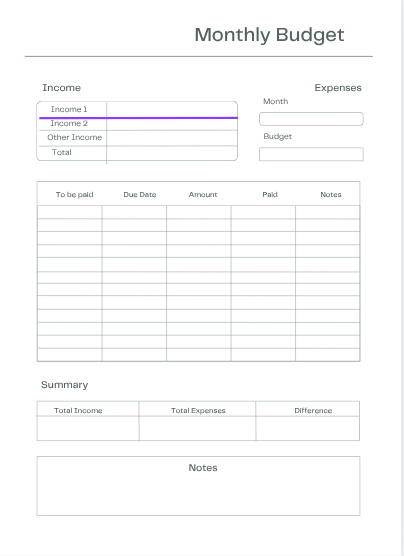 Monthly Budget

Income

| Income 1 | |
|---|---|
| Income 2 | |
| Other Income | |
| Total | |

Expenses

Month

Budget

| To be paid | Due Date | Amount | Paid | Notes |
|---|---|---|---|---|
| | | | | |
| | | | | |
| | | | | |
| | | | | |
| | | | | |
| | | | | |
| | | | | |
| | | | | |
| | | | | |
| | | | | |
| | | | | |
| | | | | |

Summary

| Total Income | Total Expenses | Difference |
|---|---|---|
| | | |

Notes